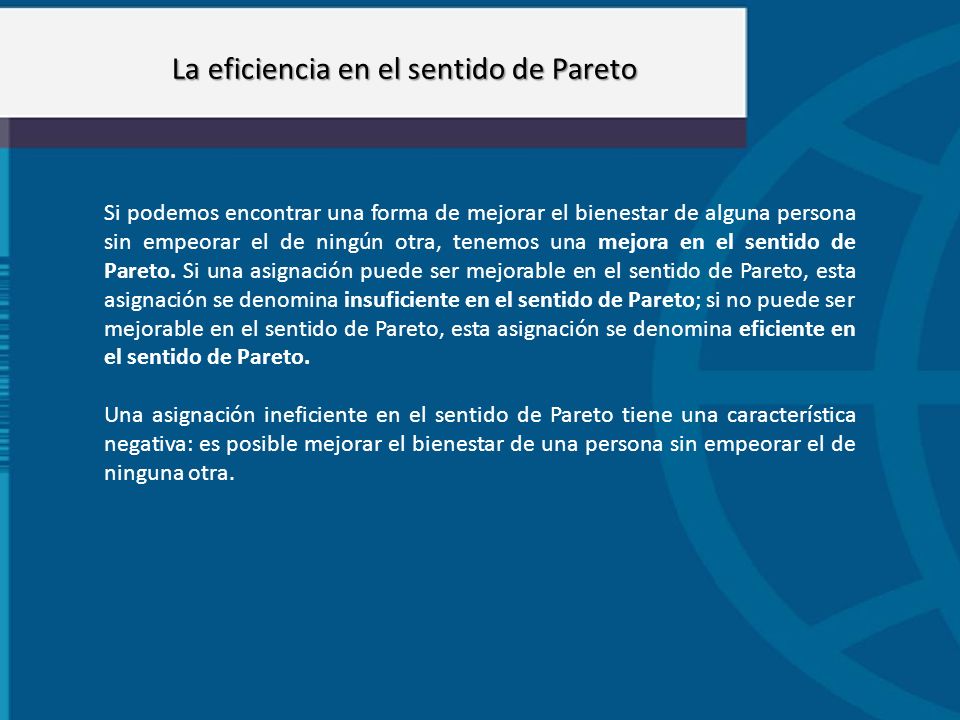 La eficiencia en el sentido de Pareto

Si podemos encontrar una forma de mejorar el bienestar de alguna persona sin empeorar el de ningún otra, tenemos una mejora en el sentido de Pareto. Si una asignación puede ser mejorable en el sentido de Pareto, esta asignación se denomina insuficiente en el sentido de Pareto; si no puede ser mejorable en el sentido de Pareto, esta asignación se denomina eficiente en el sentido de Pareto.

Una asignación ineficiente en el sentido de Pareto tiene una característica negativa: es posible mejorar el bienestar de una persona sin empeorar el de ninguna otra.